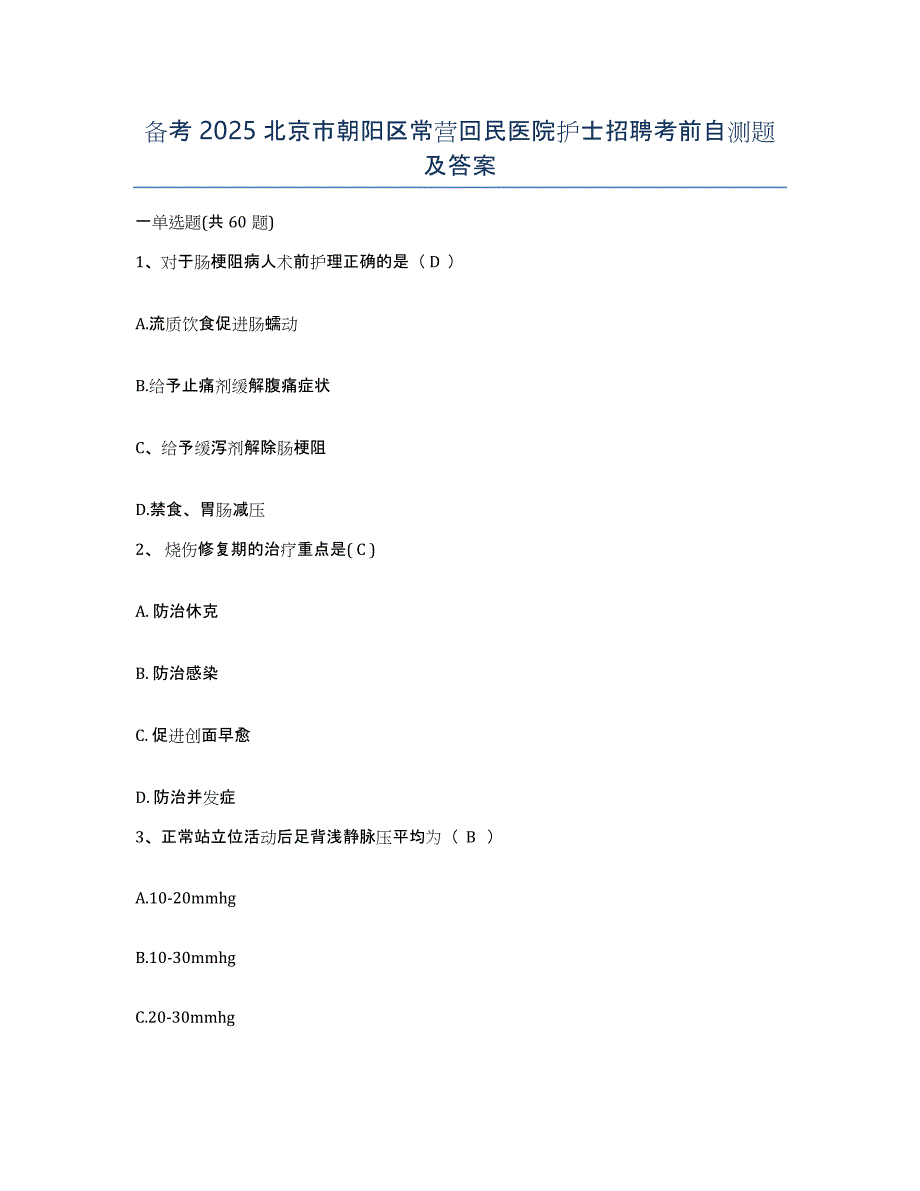 备考 2025 北京市朝阳区常营回民医院护士招聘考前自测题及答案

一单选题(共 60 题)

1、对于肠梗阻病人术前护理正确的是（ D ）

A.流质饮食促进肠蠕动

B.给予止痛剂缓解腹痛症状

C、给予缓泻剂解除肠梗阻

D.禁食、胃肠减压

2、 烧伤修复期的治疗重点是( C )

A. 防治休克

B. 防治感染

C. 促进创面早愈

D. 防治并发症

3、正常站立位活动后足背浅静脉压平均为（ B ）

A.10-20mmhg

B.10-30mmhg

C.20-30mmhg